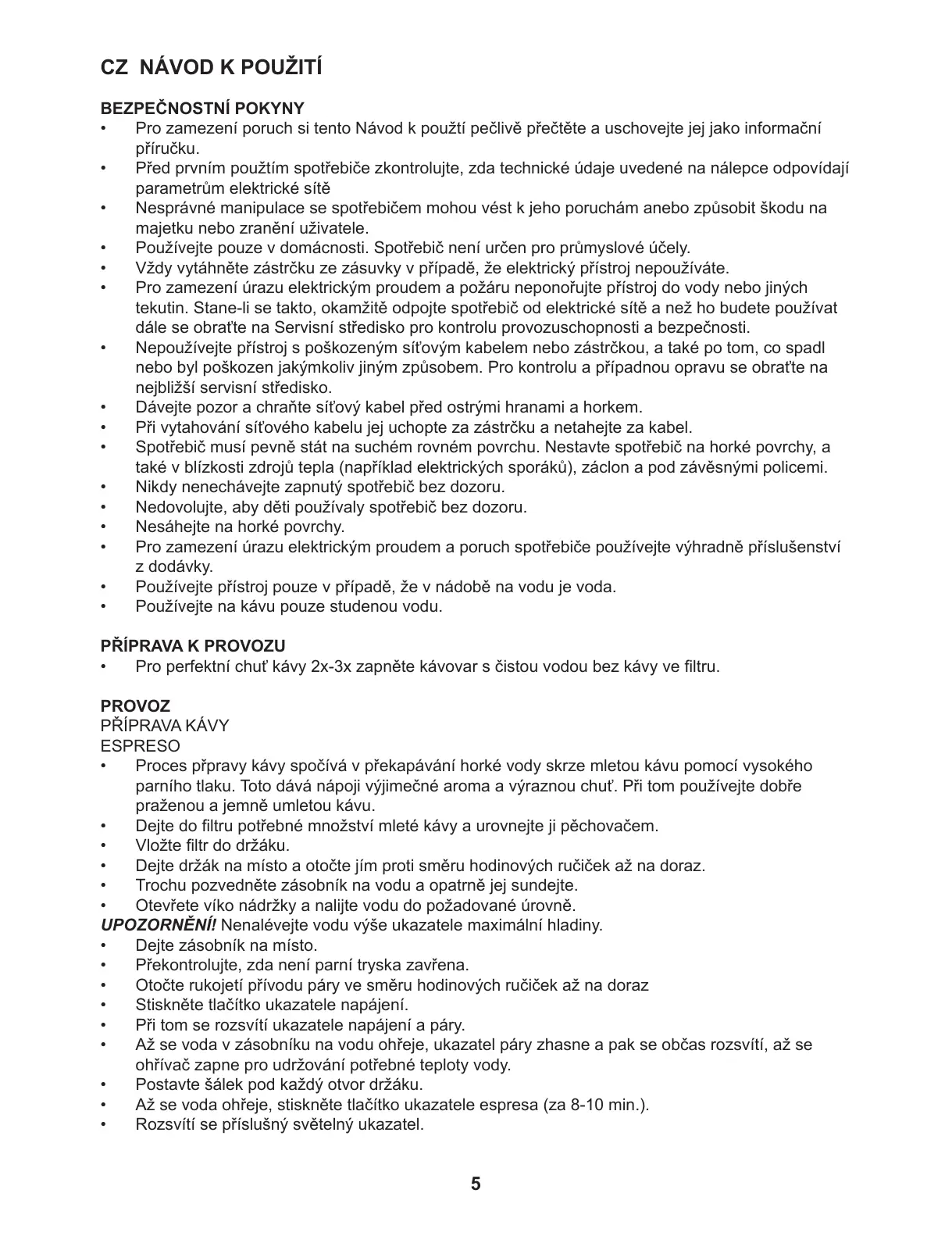 CZ NÁVOD K POUŽITÍ

BEZPEČNOSTNÍ POKYNY
• Pro zamezení poruch si tento Návod k použtí pečlivě přečtěte a uschovejte jej jako informační příručku.
• Před prvním použtím spotřebiče zkontrolujte, zda technické údaje uvedené na nálepce odpovídají parametrům elektrické sítě
• Nesprávné manipulace se spotřebičem mohou vést k jeho poruchám anebo způsobit škodu na majetku nebo zranění uživatele.
• Používejte pouze v domácnosti. Spotřebič není určen pro průmyslové účely.
• Vždy vytáhněte zástrčku ze zásuvky v případě, že elektrický přístroj nepoužíváte.
• Pro zamezení úrazu elektrickým proudem a požáru neponořujte přístroj do vody nebo jiných tekutin. Stane-li se takto, okamžitě odpojte spotřebič od elektrické sítě a než ho budete používat dále se obraťte na Servisní středisko pro kontrolu provozuschopnosti a bezpečnosti.
• Nepoužívejte přístroj s poškozeným síťovým kabelem nebo zástrčkou, a také po tom, co spadl nebo byl poškozen jakýmkoliv jiným způsobem. Pro kontrolu a případnou opravu se obraťte na nejbližší servisní středisko.
• Dávejte pozor a chraňte síťový kabel před ostrými hranami a horkem.
• Při vytahování síťového kabelu jej uchopte za zástrčku a netahejte za kabel.
• Spotřebič musí pevně stát na suchém rovném povrchu. Nestavte spotřebič na horké povrchy, a také v blízkosti zdrojů tepla (například elektrických sporáků), záclon a pod závěsnými policemi.
• Nikdy nenechávejte zapnutý spotřebič bez dozoru.
• Nedovolujte, aby děti používaly spotřebič bez dozoru.
• Nesáhejte na horké povrchy.
• Pro zamezení úrazu elektrickým proudem a poruch spotřebiče používejte výhradně příslušenství z dodávky.
• Používejte přístroj pouze v případě, že v nádobě na vodu je voda.
• Používejte na kávu pouze studenou vodu.

PŘÍPRAVA K PROVOZU
• Pro perfektní chuť kávy 2x-3x zapněte kávovar s čistou vodou bez kávy ve filtru.

PROVOZ
PŘÍPRAVA KÁVY
ESPRESO
• Proces přpravy kávy spočívá v překapávání horké vody skrze mletou kávu pomocí vysokého parního tlaku. Toto dává nápoji výjimečné aroma a výraznou chuť. Při tom používejte dobře praženou a jemně umletou kávu.
• Dejte do filtru potřebné množství mleté kávy a urovnejte ji pěchovačem.
• Vložte filtr do držáku.
• Dejte držák na místo a otočte jím proti směru hodinových ručiček až na doraz.
• Trochu pozvedněte zásobník na vodu a opatrně jej sundejte.
• Otevřete víko nádržky a nalijte vodu do požadované úrovně.
UPOZORNĚNÍ! Nenalévejte vodu výše ukazatele maximální hladiny.
• Dejte zásobník na místo.
• Překontrolujte, zda není parní tryska zavřena.
• Otočte rukojetí přívodu páry ve směru hodinových ručiček až na doraz
• Stiskněte tlačítko ukazatele napájení.
• Při tom se rozsvítí ukazatele napájení a páry.
• Až se voda v zásobníku na vodu ohřeje, ukazatel páry zhasne a pak se občas rozsvítí, až se ohřívač zapne pro udržování potřebné teploty vody.
• Postavte šálek pod každý otvor držáku.
• Až se voda ohřeje, stiskněte tlačítko ukazatele espresa (za 8-10 min.).
• Rozsvítí se příslušný světelný ukazatel.

5